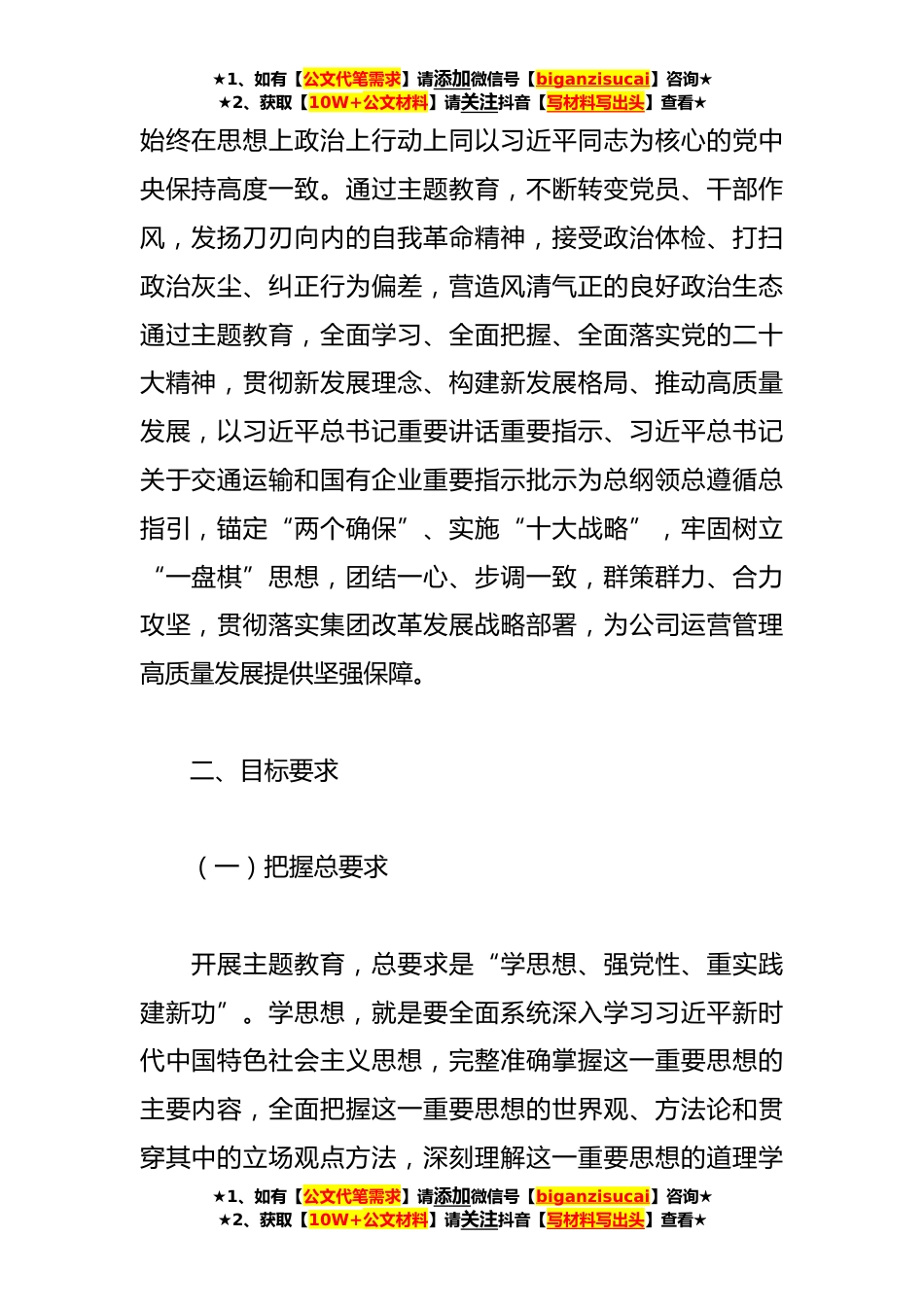 ★1、如有【公文代笔需求】请添加微信号【biganzisucai】咨询★
★2、获取【10W+公文材料】请关注抖音【写材料写出头】查看★

始终在思想上政治上行动上同以习近平同志为核心的党中央保持高度一致。通过主题教育，不断转变党员、干部作风，发扬刀刃向内的自我革命精神，接受政治体检、打扫政治灰尘、纠正行为偏差，营造风清气正的良好政治生态通过主题教育，全面学习、全面把握、全面落实党的二十大精神，贯彻新发展理念、构建新发展格局、推动高质量发展，以习近平总书记重要讲话重要指示、习近平总书记关于交通运输和国有企业重要指示批示为总纲领总遵循总指引，锚定“两个确保”、实施“十大战略”，牢固树立“一盘棋”思想，团结一心、步调一致，群策群力、合力攻坚，贯彻落实集团改革发展战略部署，为公司运营管理高质量发展提供坚强保障。

二、目标要求

（一）把握总要求

开展主题教育，总要求是“学思想、强党性、重实践建新功”。学思想，就是要全面系统深入学习习近平新时代中国特色社会主义思想，完整准确掌握这一重要思想的主要内容，全面把握这一重要思想的世界观、方法论和贯穿其中的立场观点方法，深刻理解这一重要思想的道理学

★1、如有【公文代笔需求】请添加微信号【biganzisucai】咨询★
★2、获取【10W+公文材料】请关注抖音【写材料写出头】查看★